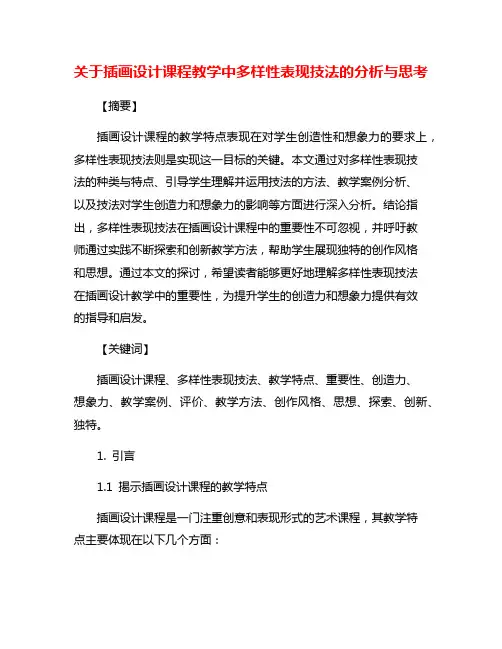 关于插画设计课程教学中多样性表现技法的分析与思考

【摘要】

插画设计课程的教学特点表现在对学生创造性和想象力的要求上，多样性表现技法则是实现这一目标的关键。本文通过对多样性表现技法的种类与特点、引导学生理解并运用技法的方法、教学案例分析、以及技法对学生创造力和想象力的影响等方面进行深入分析。结论指出，多样性表现技法在插画设计课程中的重要性不可忽视，并呼吁教师通过实践不断探索和创新教学方法，帮助学生展现独特的创作风格和思想。通过本文的探讨，希望读者能够更好地理解多样性表现技法在插画设计教学中的重要性，为提升学生的创造力和想象力提供有效的指导和启发。

【关键词】

插画设计课程、多样性表现技法、教学特点、重要性、创造力、想象力、教学案例、评价、教学方法、创作风格、思想、探索、创新、独特。

1. 引言

1.1 揭示插画设计课程的教学特点

插画设计课程是一门注重创意和表现形式的艺术课程，其教学特点主要体现在以下几个方面：